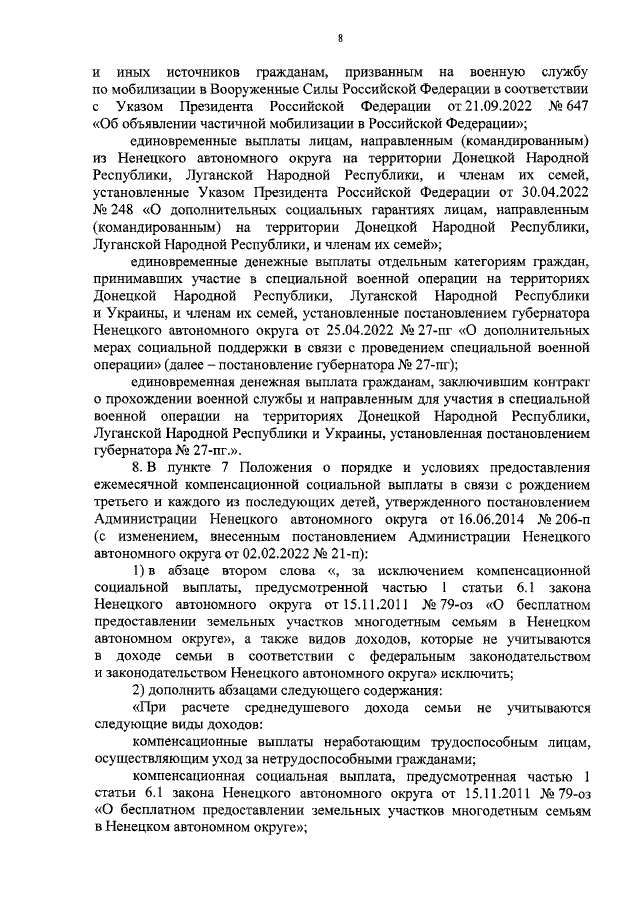 8

и иных источников гражданам, призванным на военную службу по мобилизации в Вооруженные Силы Российской Федерации в соответствии с Указом Президента Российской Федерации от 21.09.2022 № 647 «Об объявлении частичной мобилизации в Российской Федерации»;

единовременные выплаты лицам, направленным (командированным) из Ненецкого автономного округа на территории Донецкой Народной Республики, Луганской Народной Республики, и членам их семей, установленные Указом Президента Российской Федерации от 30.04.2022 № 248 «О дополнительных социальных гарантиях лицам, направленным (командированным) на территории Донецкой Народной Республики, Луганской Народной Республики, и членам их семей»;

единовременные денежные выплаты отдельным категориям граждан, принимавших участие в специальной военной операции на территориях Донецкой Народной Республики, Луганской Народной Республики и Украины, и членам их семей, установленные постановлением губернатора Ненецкого автономного округа от 25.04.2022 № 27-пг «О дополнительных мерах социальной поддержки в связи с проведением специальной военной операции» (далее – постановление губернатора № 27-пг);

единовременная денежная выплата гражданам, заключившим контракт о прохождении военной службы и направленным для участия в специальной военной операции на территориях Донецкой Народной Республики, Луганской Народной Республики и Украины, установленная постановлением губернатора № 27-пг.».

8. В пункте 7 Положения о порядке и условиях предоставления ежемесячной компенсационной социальной выплаты в связи с рождением третьего и каждого из последующих детей, утвержденного постановлением Администрации Ненецкого автономного округа от 16.06.2014 № 206-п (с изменением, внесенным постановлением Администрации Ненецкого автономного округа от 02.02.2022 № 21-п):

1) в абзаце втором слова «, за исключением компенсационной социальной выплаты, предусмотренной частью 1 статьи 6.1 закона Ненецкого автономного округа от 15.11.2011 № 79-оз «О бесплатном предоставлении земельных участков многодетным семьям в Ненецком автономном округе», а также видов доходов, которые не учитываются в доходе семьи в соответствии с федеральным законодательством и законодательством Ненецкого автономного округа» исключить;

2) дополнить абзацами следующего содержания:

«При расчете среднедушевого дохода семьи не учитываются следующие виды доходов:

компенсационные выплаты неработающим трудоспособным лицам, осуществляющим уход за нетрудоспособными гражданами;

компенсационная социальная выплата, предусмотренная частью 1 статьи 6.1 закона Ненецкого автономного округа от 15.11.2011 № 79-оз «О бесплатном предоставлении земельных участков многодетным семьям в Ненецком автономном округе»;